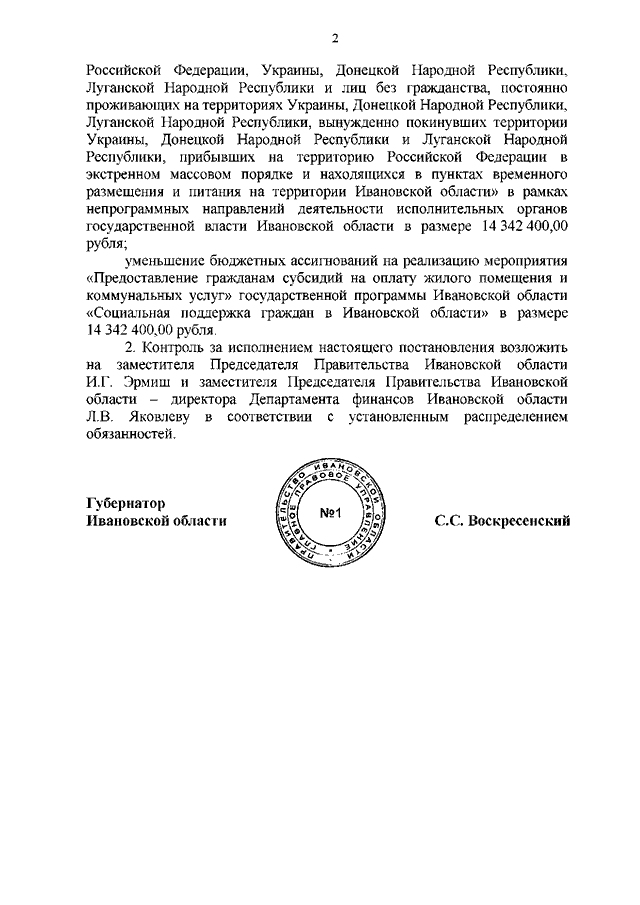 2

Российской Федерации, Украины, Донецкой Народной Республики, Луганской Народной Республики и лиц без гражданства, постоянно проживающих на территориях Украины, Донецкой Народной Республики, Луганской Народной Республики, вынужденно покинувших территории Украины, Донецкой Народной Республики и Луганской Народной Республики, прибывших на территорию Российской Федерации в экстренном массовом порядке и находящихся в пунктах временного размещения и питания на территории Ивановской области» в рамках непрограммных направлений деятельности исполнительных органов государственной власти Ивановской области в размере 14 342 400,00 рубля;

уменьшение бюджетных ассигнований на реализацию мероприятия «Предоставление гражданам субсидий на оплату жилого помещения и коммунальных услуг» государственной программы Ивановской области «Социальная поддержка граждан в Ивановской области» в размере 14 342 400,00 рубля.

2. Контроль за исполнением настоящего постановления возложить на заместителя Председателя Правительства Ивановской области И.Г. Эрмиш и заместителя Председателя Правительства Ивановской области – директора Департамента финансов Ивановской области Л.В. Яковлеву в соответствии с установленным распределением обязанностей.

Губернатор
Ивановской области

ПРАВИТЕЛЬСТВО ИВАНОВСКОЙ ОБЛАСТИ ГЛАВНОЕ ПРАВОВОЕ УПРАВЛЕНИЕ
№1

С.С. Воскресенский